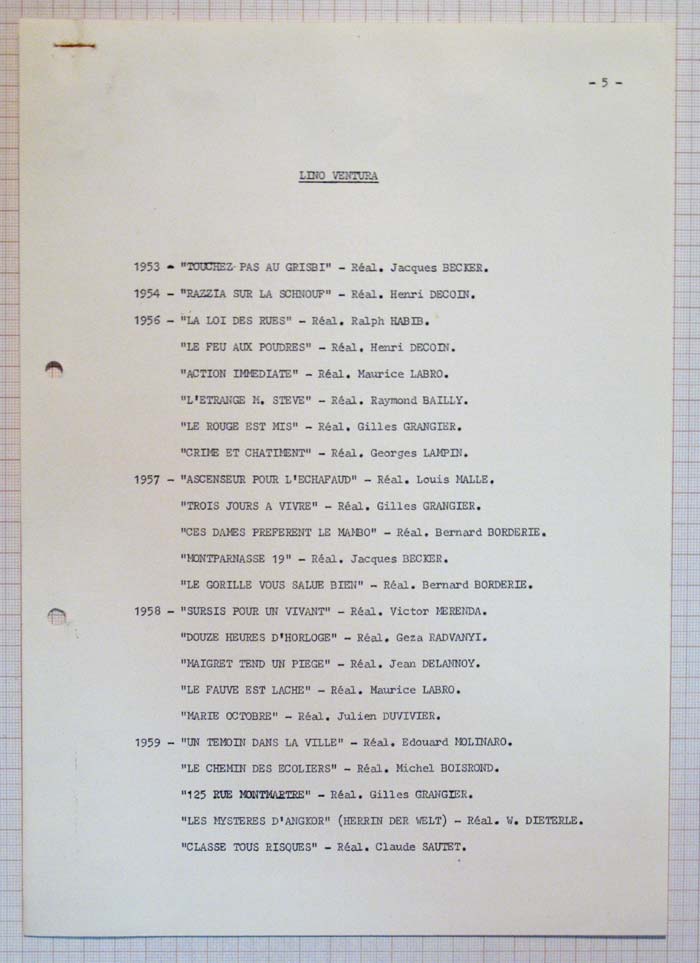 - 5 -

LINO VENTURA

1953 - "TOUCHEZ PAS AU GRISBI" - Réal. Jacques BECKER.

1954 - "RAZZIA SUR LA SCHNOUF" - Réal. Henri DECOIN.

1956 - "LA LOI DES RUES" - Réal. Ralph HABIB.

"LE FEU AUX POUDRES" - Réal. Henri DECOIN.

"ACTION IMMEDIATE" - Réal. Maurice LABRO.

"L'ETRANGE M. STEVE" - Réal. Raymond BAILLY.

"LE ROUGE EST MIS" - Réal. Gilles GRANGIER.

"CRIME ET CHATIMENT" - Réal. Georges LAMPIN.

1957 - "ASCENSEUR POUR L'ECHAFAUD" - Réal. Louis MALLE.

"TROIS JOURS A VIVRE" - Réal. Gilles GRANGIER.

"CES DAMES PREFERENT LE MAMBO" - Réal. Bernard BORDERIE.

"MONTPARNASSE 19" - Réal. Jacques BECKER.

"LE GORILLE VOUS SALUE BIEN" - Réal. Bernard BORDERIE.

1958 - "SURSIS POUR UN VIVANT" - Réal. Victor MERENDA.

"DOUZE HEURES D'HORLOGE" - Réal. Geza RADVANYI.

"MAIGRET TEND UN PIEGE" - Réal. Jean DELANNOY.

"LE FAUVE EST LACHE" - Réal. Maurice LABRO.

"MARIE OCTOBRE" - Réal. Julien DUVIVIER.

1959 - "UN TEMOIN DANS LA VILLE" - Réal. Edouard MOLINARO.

"LE CHEMIN DES ECOLIERS" - Réal. Michel BOISROND.

"125 RUE MONTMARTRE" - Réal. Gilles GRANGIER.

"LES MYSTERES D'ANGKOR" (HERRIN DER WELT) - Réal. W. DIETERLE.

"CLASSE TOUS RISQUES" - Réal. Claude SAUTET.